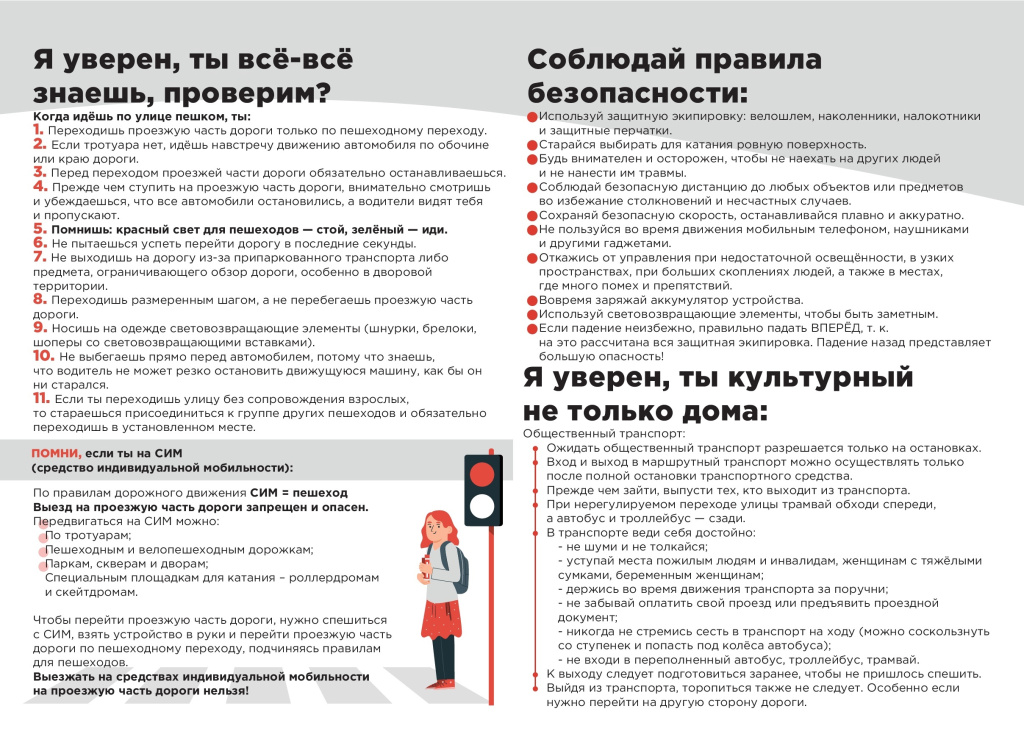 Я уверен, ты всё-всё знаешь, проверим?

Когда идёшь по улице пешком, ты:
1. Переходишь проезжую часть дороги только по пешеходному переходу.
2. Если тротуара нет, идёшь навстречу движению автомобиля по обочине или краю дороги.
3. Перед переходом проезжей части дороги обязательно останавливаешься.
4. Прежде чем ступить на проезжую часть дороги, внимательно смотришь и убеждаешься, что все автомобили остановились, а водители видят тебя и пропускают.
5. Помнишь: красный свет для пешеходов — стой, зелёный — иди.
6. Не пытаешься успеть перейти дорогу в последние секунды.
7. Не выходишь на дорогу из-за припаркованного транспорта либо предмета, ограничивающего обзор дороги, особенно в дворовой территории.
8. Переходишь размеренным шагом, а не перебегаешь проезжую часть дороги.
9. Носишь на одежде световозвращающие элементы (шнурки, брелоки, шоперы со световозвращающими вставками).
10. Не выбегаешь прямо перед автомобилем, потому что знаешь, что водитель не может резко остановить движущуюся машину, как бы он ни старался.
11. Если ты переходишь улицу без сопровождения взрослых, то стараешься присоединиться к группе других пешеходов и обязательно переходишь в установленном месте.

ПОМНИ, если ты на СИМ
(средство индивидуальной мобильности):

По правилам дорожного движения СИМ = пешеход
Выезд на проезжую часть дороги запрещен и опасен.
Передвигаться на СИМ можно:
По тротуарам;
Пешеходным и велопешеходным дорожкам;
Паркам, скверам и дворам;
Специальным площадкам для катания – роллердромам и скейтдромам.

Чтобы перейти проезжую часть дороги, нужно спешиться с СИМ, взять устройство в руки и перейти проезжую часть дороги по пешеходному переходу, подчиняясь правилам для пешеходов.
Выезжать на средствах индивидуальной мобильности на проезжую часть дороги нельзя!

Соблюдай правила безопасности:
Используй защитную экипировку: велошлем, наколенники, налокотники и защитные перчатки.
Старайся выбирать для катания ровную поверхность.
Будь внимателен и осторожен, чтобы не наехать на других людей и не нанести им травмы.
Соблюдай безопасную дистанцию до любых объектов или предметов во избежание столкновений и несчастных случаев.
Сохраняй безопасную скорость, останавливайся плавно и аккуратно.
Не пользуйся во время движения мобильным телефоном, наушниками и другими гаджетами.
Откажись от управления при недостаточной освещённости, в узких пространствах, при больших скоплениях людей, а также в местах, где много помех и препятствий.
Вовремя заряжай аккумулятор устройства.
Используй световозвращающие элементы, чтобы быть заметным.
Если падение неизбежно, правильно падать ВПЕРЁД, т. к. на это рассчитана вся защитная экипировка. Падение назад представляет большую опасность!

Я уверен, ты культурный не только дома:
Общественный транспорт:
Ожидать общественный транспорт разрешается только на остановках.
Вход и выход в маршрутный транспорт можно осуществлять только после полной остановки транспортного средства.
Прежде чем зайти, выпусти тех, кто выходит из транспорта.
При нерегулируемом переходе улицы трамвай обходи спереди, а автобус и троллейбус — сзади.
В транспорте веди себя достойно:
- не шуми и не толкайся;
- уступай места пожилым людям и инвалидам, женщинам с тяжёлыми сумками, беременным женщинам;
- держись во время движения транспорта за поручни;
- не забывай оплатить свой проезд или предъявить проездной документ;
- никогда не стремись сесть в транспорт на ходу (можно соскользнуть со ступенек и попасть под колёса автобуса);
- не входи в переполненный автобус, троллейбус, трамвай.
К выходу следует подготовиться заранее, чтобы не пришлось спешить.
Выйдя из транспорта, торопиться также не следует. Особенно если нужно перейти на другую сторону дороги.